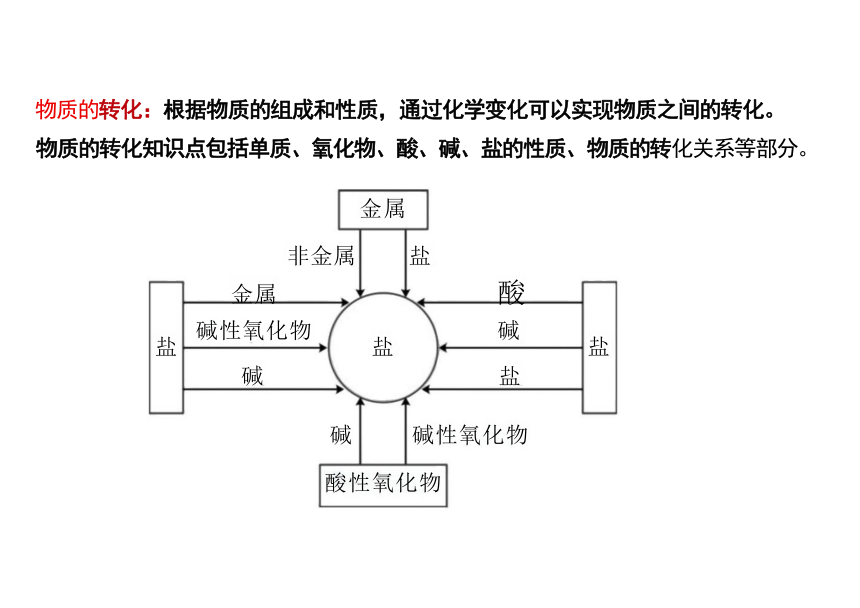 物质的转化：根据物质的组成和性质，通过化学变化可以实现物质之间的转化。
物质的转化知识点包括单质、氧化物、酸、碱、盐的性质、物质的转化关系等部分。

金属

非金属

盐

盐

金属

碱性氧化物

碱

盐

酸

碱

盐

盐

碱

碱性氧化物

酸性氧化物